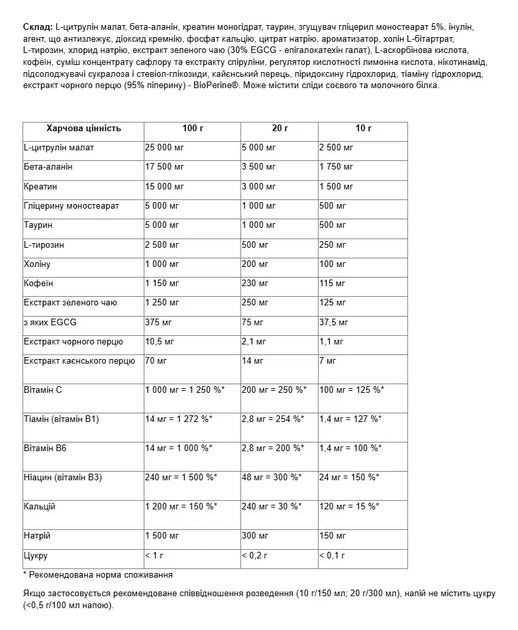 Склад: L-цитрулін малат, бета-аланін, креатин моногідрат, таурин, згущувач гліцерил моностеарат 5%, інулін, агент, що антизлежує, діоксид кремнію, фосфат кальцію, цитрат натрію, ароматизатор, холін L-бітартрат, L-тирозин, хлорид натрію, екстракт зеленого чаю (30% EGCG - епігалокатехін галат), L-аскорбінова кислота, кофеїн, суміш концентрату сафлору та екстракту спіруліни, регулятор кислотності лимонна кислота, нікотинамід, підсолоджувачі сукралоза і стевіол-глікозиди, кайєнський перець, піридоксину гідрохлорид, тіаміну гідрохлорид, екстракт чорного перцю (95% піперину) - BioPerine®. Може містити сліди соєвого та молочного білка.

| Харчова цінність | 100 г | 20 г | 10 г |
|---|---|---|---|
| L-цитрулін малат | 25 000 мг | 5 000 мг | 2 500 мг |
| Бета-аланін | 17 500 мг | 3 500 мг | 1 750 мг |
| Креатин | 15 000 мг | 3 000 мг | 1 500 мг |
| Гліцерину моностеарат | 5 000 мг | 1 000 мг | 500 мг |
| Таурин | 5 000 мг | 1 000 мг | 500 мг |
| L-тирозин | 2 500 мг | 500 мг | 250 мг |
| Холіну | 1 000 мг | 200 мг | 100 мг |
| Кофеїн | 1 150 мг | 230 мг | 115 мг |
| Екстракт зеленого чаю | 1 250 мг | 250 мг | 125 мг |
| з яких EGCG | 375 мг | 75 мг | 37,5 мг |
| Екстракт чорного перцю | 10,5 мг | 2,1 мг | 1,1 мг |
| Екстракт каєнського перцю | 70 мг | 14 мг | 7 мг |
| Вітамін С | 1 000 мг = 1 250 %* | 200 мг = 250 %* | 100 мг = 125 %* |
| Тіамін (вітамін В1) | 14 мг = 1 272 %* | 2,8 мг = 254 %* | 1,4 мг = 127 %* |
| Вітамін В6 | 14 мг = 1 000 %* | 2,8 мг = 200 %* | 1,4 мг = 100 %* |
| Ніацин (вітамін В3) | 240 мг = 1 500 %* | 48 мг = 300 %* | 24 мг = 150 %* |
| Кальцій | 1 200 мг = 150 %* | 240 мг = 30 %* | 120 мг = 15 %* |
| Натрій | 1 500 мг | 300 мг | 150 мг |
| Цукру | < 1 г | < 0,2 г | < 0,1 г |

* Рекомендована норма споживання

Якщо застосовується рекомендоване співвідношення розведення (10 г/150 мл; 20 г/300 мл), напій не містить цукру (<0,5 г/100 мл напою).